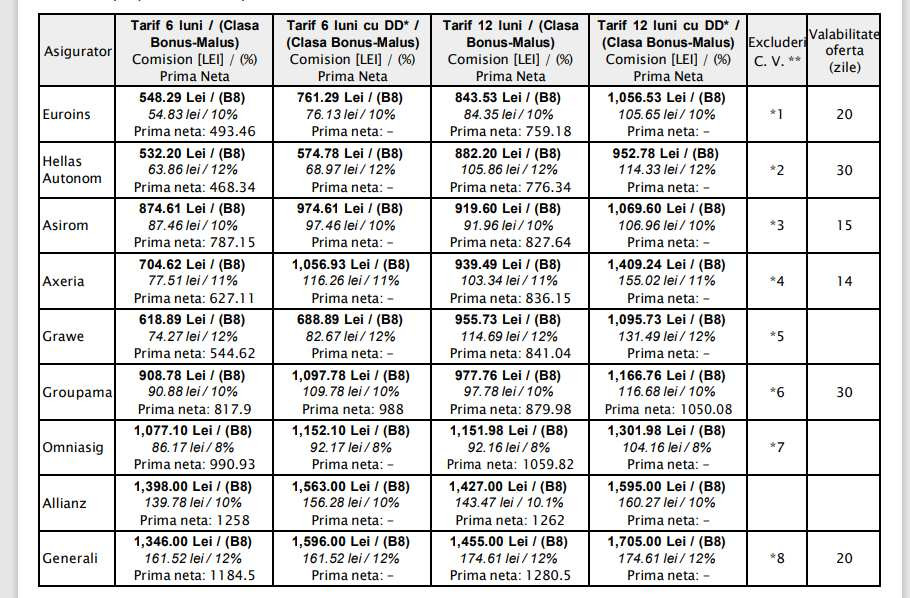 | Asigurator | Tarif 6 luni / (Clasa Bonus-Malus) Comision [LEI] / (%) Prima Neta | Tarif 6 luni cu DD* / (Clasa Bonus-Malus) Comision [LEI] / (%) Prima Neta | Tarif 12 luni / (Clasa Bonus-Malus) Comision [LEI] / (%) Prima Neta | Tarif 12 luni cu DD* / (Clasa Bonus-Malus) Comision [LEI] / (%) Prima Neta | Excluderi C. V. ** | Valabilitate oferta (zile) |
|---|---|---|---|---|---|---|
| Euroins | 548.29 Lei / (B8) 54.83 lei / 10% Prima neta: 493.46 | 761.29 Lei / (B8) 76.13 lei / 10% Prima neta: - | 843.53 Lei / (B8) 84.35 lei / 10% Prima neta: 759.18 | 1,056.53 Lei / (B8) 105.65 lei / 10% Prima neta: - | *1 | 20 |
| Hellas Autonom | 532.20 Lei / (B8) 63.86 lei / 12% Prima neta: 468.34 | 574.78 Lei / (B8) 68.97 lei / 12% Prima neta: - | 882.20 Lei / (B8) 105.86 lei / 12% Prima neta: 776.34 | 952.78 Lei / (B8) 114.33 lei / 12% Prima neta: - | *2 | 30 |
| Asirom | 874.61 Lei / (B8) 87.46 lei / 10% Prima neta: 787.15 | 974.61 Lei / (B8) 97.46 lei / 10% Prima neta: - | 919.60 Lei / (B8) 91.96 lei / 10% Prima neta: 827.64 | 1,069.60 Lei / (B8) 106.96 lei / 10% Prima neta: - | *3 | 15 |
| Axeria | 704.62 Lei / (B8) 77.51 lei / 11% Prima neta: 627.11 | 1,056.93 Lei / (B8) 116.26 lei / 11% Prima neta: - | 939.49 Lei / (B8) 103.34 lei / 11% Prima neta: 836.15 | 1,409.24 Lei / (B8) 155.02 lei / 11% Prima neta: - | *4 | 14 |
| Grawe | 618.89 Lei / (B8) 74.27 lei / 12% Prima neta: 544.62 | 688.89 Lei / (B8) 82.67 lei / 12% Prima neta: - | 955.73 Lei / (B8) 114.69 lei / 12% Prima neta: 841.04 | 1,095.73 Lei / (B8) 131.49 lei / 12% Prima neta: - | *5 | |
| Groupama | 908.78 Lei / (B8) 90.88 lei / 10% Prima neta: 817.9 | 1,097.78 Lei / (B8) 109.78 lei / 10% Prima neta: 988 | 977.76 Lei / (B8) 97.78 lei / 10% Prima neta: 879.98 | 1,166.76 Lei / (B8) 116.68 lei / 10% Prima neta: 1050.08 | *6 | 30 |
| Omniasig | 1,077.10 Lei / (B8) 86.17 lei / 8% Prima neta: 990.93 | 1,152.10 Lei / (B8) 92.17 lei / 8% Prima neta: - | 1,151.98 Lei / (B8) 92.16 lei / 8% Prima neta: 1059.82 | 1,301.98 Lei / (B8) 104.16 lei / 8% Prima neta: - | *7 | |
| Allianz | 1,398.00 Lei / (B8) 139.78 lei / 10% Prima neta: 1258 | 1,563.00 Lei / (B8) 156.28 lei / 10% Prima neta: - | 1,427.00 Lei / (B8) 143.47 lei / 10.1% Prima neta: 1262 | 1,595.00 Lei / (B8) 160.27 lei / 10% Prima neta: - | | |
| Generali | 1,346.00 Lei / (B8) 161.52 lei / 12% Prima neta: 1184.5 | 1,596.00 Lei / (B8) 161.52 lei / 12% Prima neta: - | 1,455.00 Lei / (B8) 174.61 lei / 12% Prima neta: 1280.5 | 1,705.00 Lei / (B8) 174.61 lei / 12% Prima neta: - | *8 | 20 |